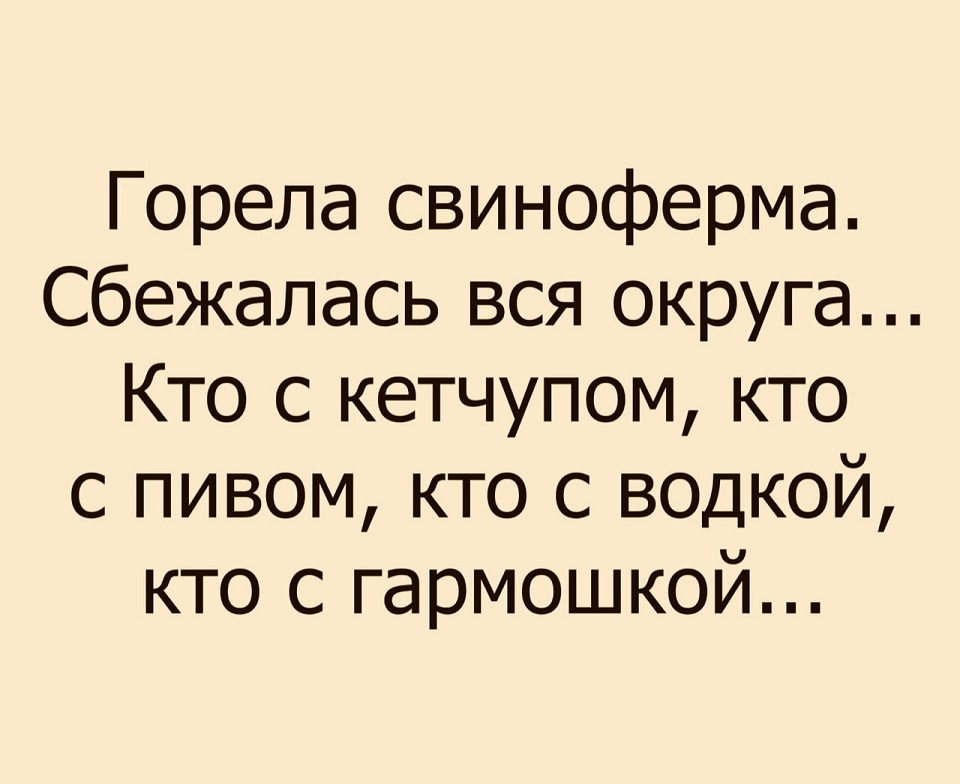 Горела свиноферма. Сбежалась вся округа... Кто с кетчупом, кто с пивом, кто с водкой, кто с гармошкой...